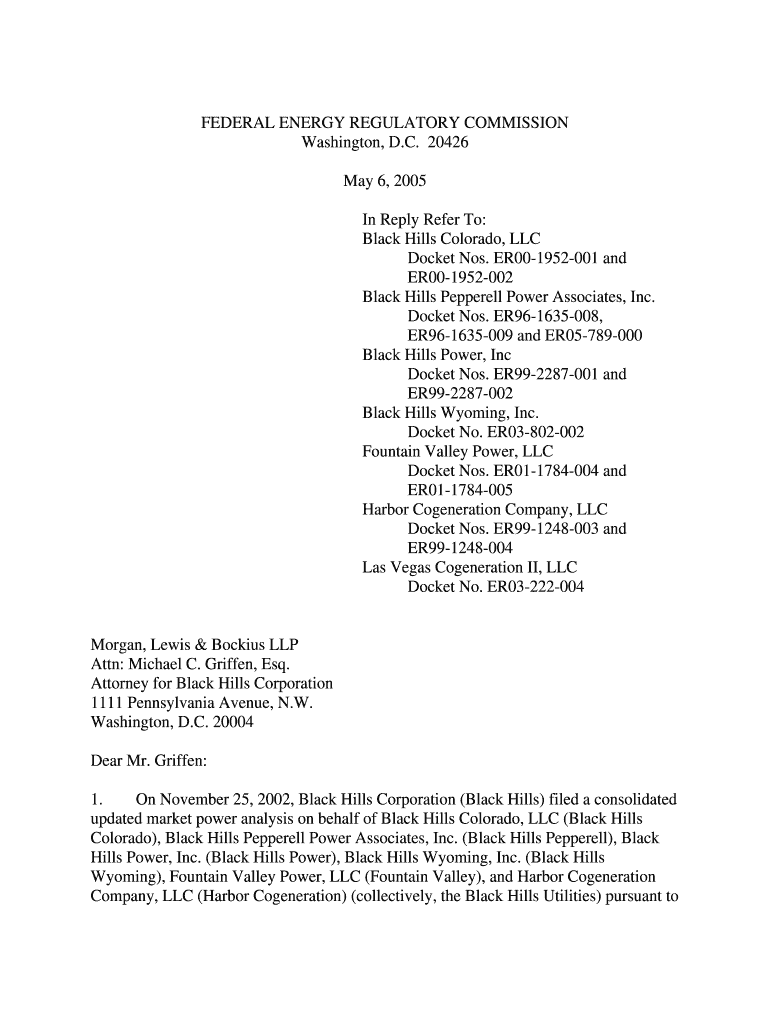 FEDERAL ENERGY REGULATORY COMMISSION
Washington, D.C. 20426

May 6, 2005

In Reply Refer To:
Black Hills Colorado, LLC
Docket Nos. ER00-1952-001 and ER00-1952-002
Black Hills Pepperell Power Associates, Inc.
Docket Nos. ER96-1635-008, ER96-1635-009 and ER05-789-000
Black Hills Power, Inc
Docket Nos. ER99-2287-001 and ER99-2287-002
Black Hills Wyoming, Inc.
Docket No. ER03-802-002
Fountain Valley Power, LLC
Docket Nos. ER01-1784-004 and ER01-1784-005
Harbor Cogeneration Company, LLC
Docket Nos. ER99-1248-003 and ER99-1248-004
Las Vegas Cogeneration II, LLC
Docket No. ER03-222-004

Morgan, Lewis & Bockius LLP
Attn: Michael C. Griffen, Esq.
Attorney for Black Hills Corporation
1111 Pennsylvania Avenue, N.W.
Washington, D.C. 20004

Dear Mr. Griffen:

1. On November 25, 2002, Black Hills Corporation (Black Hills) filed a consolidated updated market power analysis on behalf of Black Hills Colorado, LLC (Black Hills Colorado), Black Hills Pepperell Power Associates, Inc. (Black Hills Pepperell), Black Hills Power, Inc. (Black Hills Power), Black Hills Wyoming, Inc. (Black Hills Wyoming), Fountain Valley Power, LLC (Fountain Valley), and Harbor Cogeneration Company, LLC (Harbor Cogeneration) (collectively, the Black Hills Utilities) pursuant to